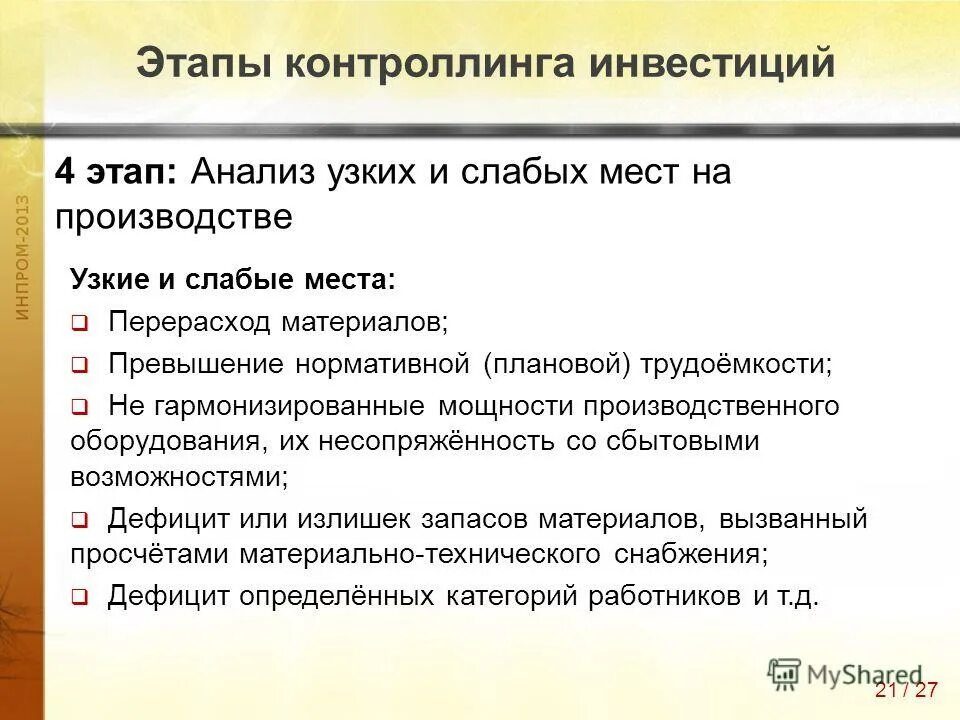 Этапы контроллинга инвестиций

ИНПРОМ-2013

4 этап: Анализ узких и слабых мест на производстве

Узкие и слабые места:

❑ Перерасход материалов;

❑ Превышение нормативной (плановой) трудоёмкости;

❑ Не гармонизированные мощности производственного оборудования, их несопряжённость со сбытовыми возможностями;

❑ Дефицит или излишек запасов материалов, вызванный просчётами материально-технического снабжения;

❑ Дефицит определённых категорий работников и т.д.

MyShared

21 / 27